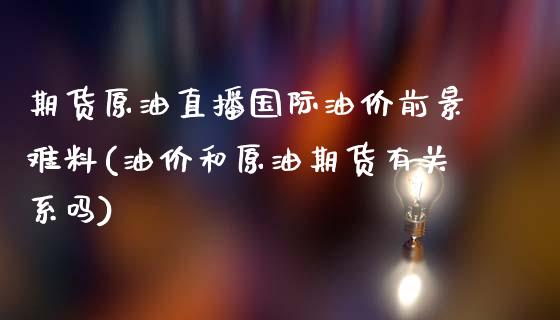 期货原油直播国际油价前景难料(油价和原油期货有关系吗)